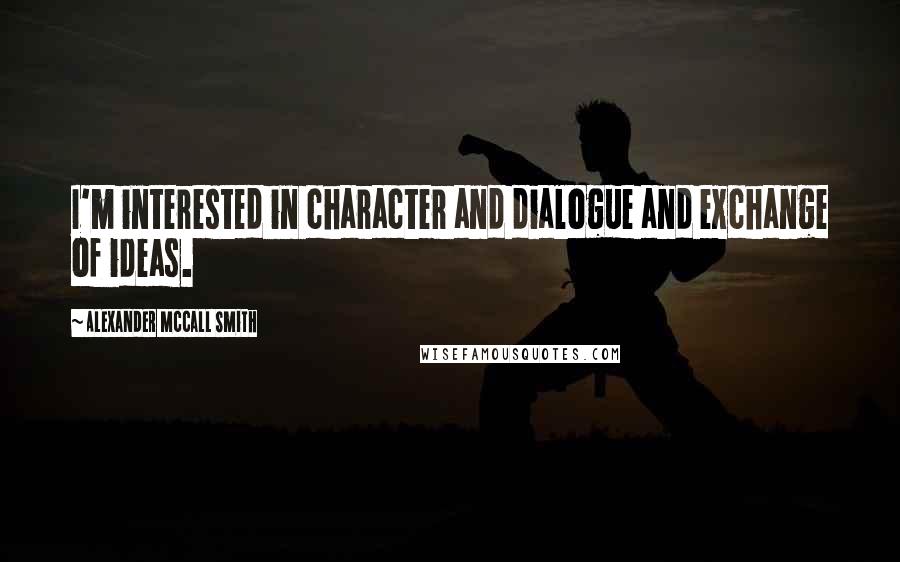 I'M INTERESTED IN CHARACTER AND DIALOGUE AND EXCHANGE OF IDEAS.

~ALEXANDER MCCALL SMITH

WISEFAMOUSQUOTES.COM